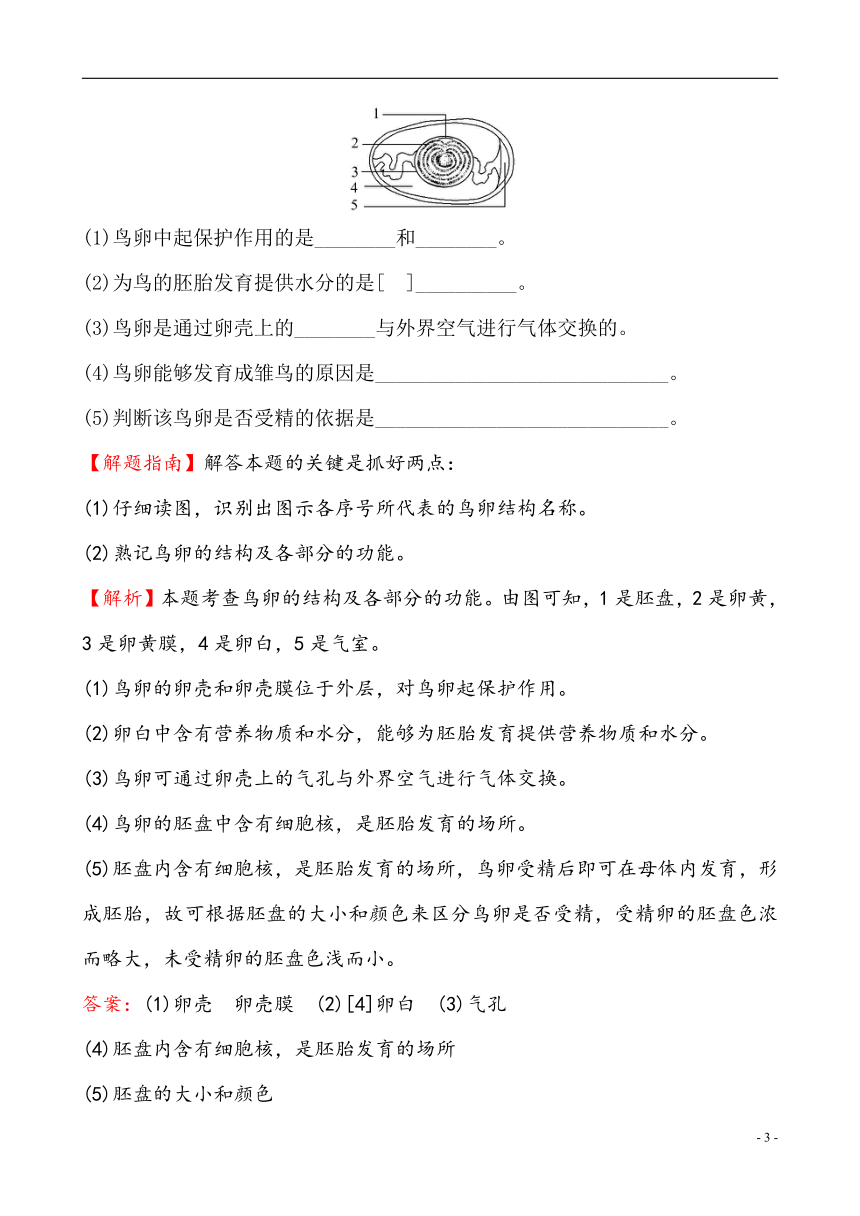 1
2
3
4
5

(1)鸟卵中起保护作用的是________和________。

(2)为鸟的胚胎发育提供水分的是[ ]__________。

(3)鸟卵是通过卵壳上的________与外界空气进行气体交换的。

(4)鸟卵能够发育成雏鸟的原因是____________________________。

(5)判断该鸟卵是否受精的依据是____________________________。

【解题指南】解答本题的关键是抓好两点:

(1)仔细读图,识别出图示各序号所代表的鸟卵结构名称。

(2)熟记鸟卵的结构及各部分的功能。

【解析】本题考查鸟卵的结构及各部分的功能。由图可知,1是胚盘,2是卵黄,3是卵黄膜,4是卵白,5是气室。

(1)鸟卵的卵壳和卵壳膜位于外层,对鸟卵起保护作用。

(2)卵白中含有营养物质和水分,能够为胚胎发育提供营养物质和水分。

(3)鸟卵可通过卵壳上的气孔与外界空气进行气体交换。

(4)鸟卵的胚盘中含有细胞核,是胚胎发育的场所。

(5)胚盘内含有细胞核,是胚胎发育的场所,鸟卵受精后即可在母体内发育,形成胚胎,故可根据胚盘的大小和颜色来区分鸟卵是否受精,受精卵的胚盘色浓而略大,未受精卵的胚盘色浅而小。

答案:(1)卵壳 卵壳膜 (2)[4]卵白 (3)气孔

(4)胚盘内含有细胞核,是胚胎发育的场所

(5)胚盘的大小和颜色

- 3 -